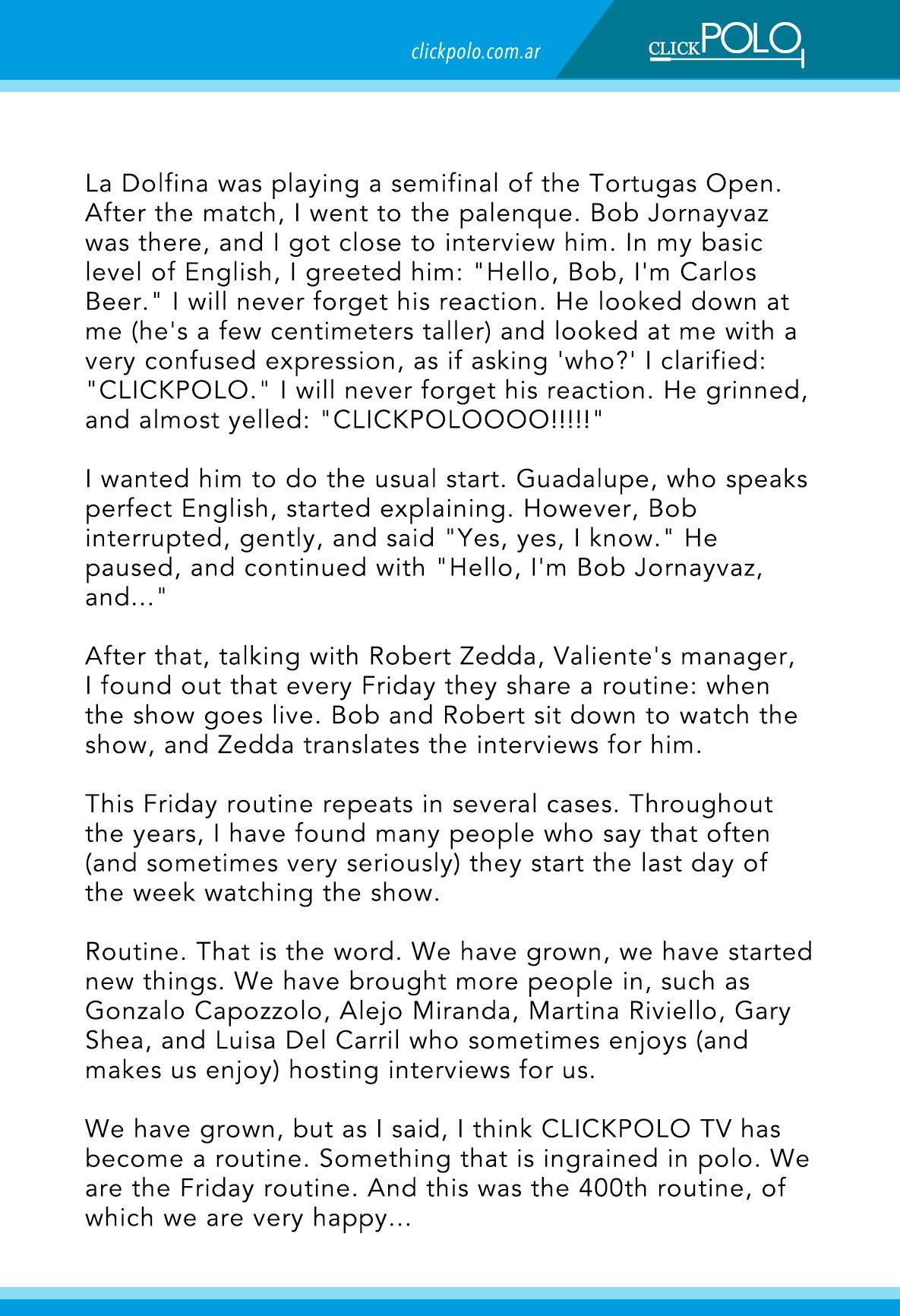 clickpolo.com.ar

CLICKPOLO

La Dolfina was playing a semifinal of the Tortugas Open. After the match, I went to the palenque. Bob Jornayvaz was there, and I got close to interview him. In my basic level of English, I greeted him: "Hello, Bob, I'm Carlos Beer." I will never forget his reaction. He looked down at me (he's a few centimeters taller) and looked at me with a very confused expression, as if asking 'who?' I clarified: "CLICKPOLO." I will never forget his reaction. He grinned, and almost yelled: "CLICKPOLOOOO!!!!!"

I wanted him to do the usual start. Guadalupe, who speaks perfect English, started explaining. However, Bob interrupted, gently, and said "Yes, yes, I know." He paused, and continued with "Hello, I'm Bob Jornayvaz, and..."

After that, talking with Robert Zedda, Valiente's manager, I found out that every Friday they share a routine: when the show goes live. Bob and Robert sit down to watch the show, and Zedda translates the interviews for him.

This Friday routine repeats in several cases. Throughout the years, I have found many people who say that often (and sometimes very seriously) they start the last day of the week watching the show.

Routine. That is the word. We have grown, we have started new things. We have brought more people in, such as Gonzalo Capozzolo, Alejo Miranda, Martina Riviello, Gary Shea, and Luisa Del Carril who sometimes enjoys (and makes us enjoy) hosting interviews for us.

We have grown, but as I said, I think CLICKPOLO TV has become a routine. Something that is ingrained in polo. We are the Friday routine. And this was the 400th routine, of which we are very happy...